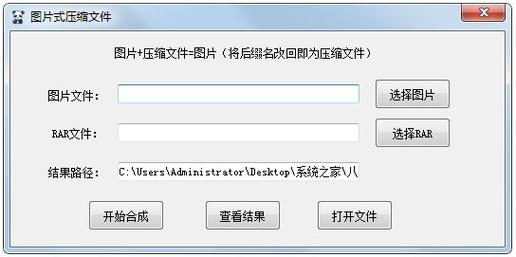 图片式压缩文件

图片+压缩文件=图片（将后缀名改回即为压缩文件）

图片文件：

选择图片

RAR文件：

选择RAR

结果路径：

C:\Users\Administrator\Desktop\系统之家\八

开始合成

查看结果

打开文件